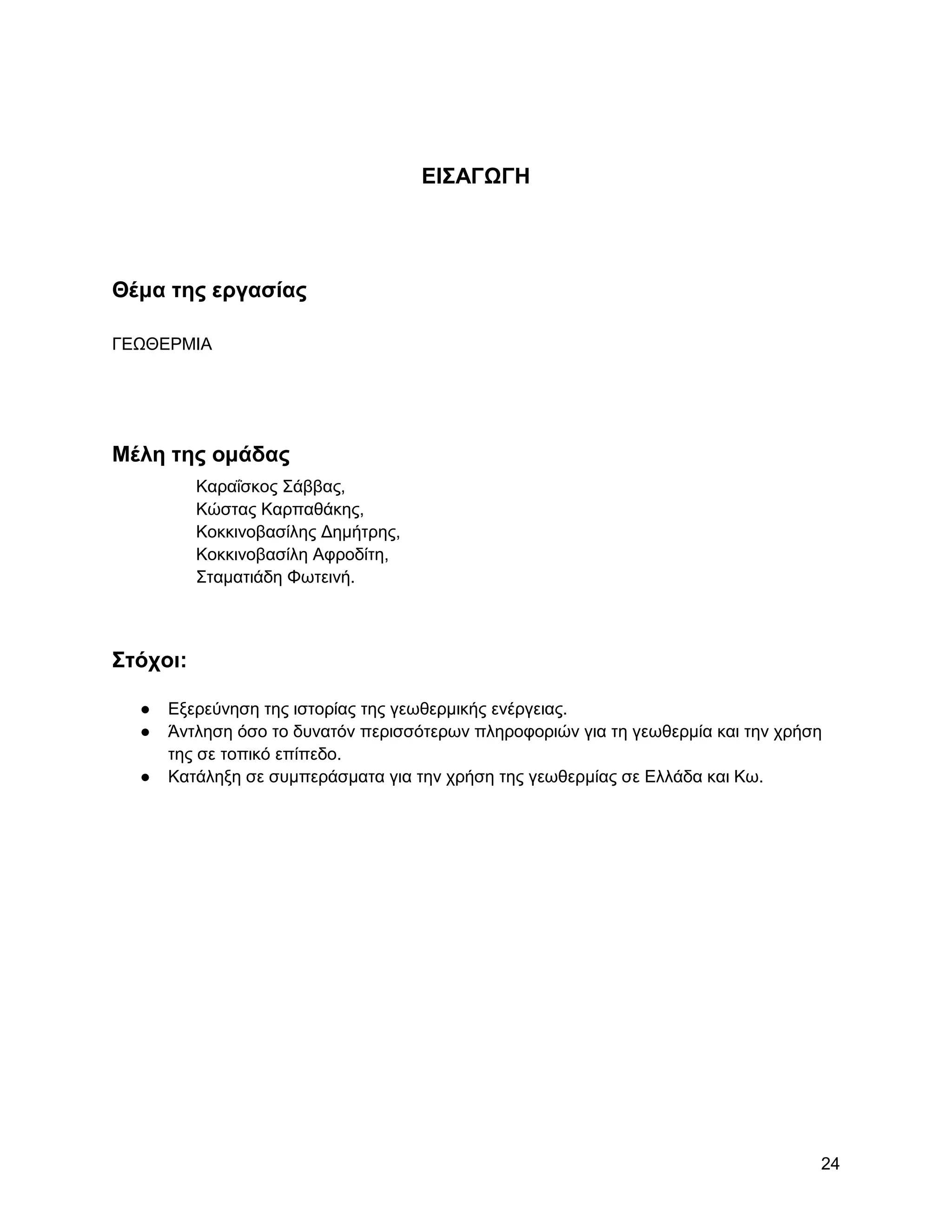 ΕΙΣΑΓΩΓΗ

Θέμα της εργασίας

ΓΕΩΘΕΡΜΙΑ

Μέλη της ομάδας

Καραΐσκος Σάββας,
Κώστας Καρπαθάκης,
Κοκκινοβασίλης Δημήτρης,
Κοκκινοβασίλη Αφροδίτη,
Σταματιάδη Φωτεινή.

Στόχοι:

● Εξερεύνηση της ιστορίας της γεωθερμικής ενέργειας.
● Άντληση όσο το δυνατόν περισσότερων πληροφοριών για τη γεωθερμία και την χρήση της σε τοπικό επίπεδο.
● Κατάληξη σε συμπεράσματα για την χρήση της γεωθερμίας σε Ελλάδα και Κω.

24